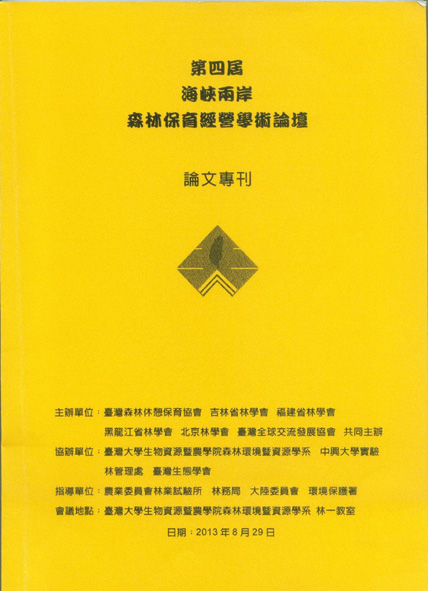 第四屆
海峽兩岸
森林保育經營學術論壇

論文專刊

主辦單位：臺灣森林休憩保育協會 吉林省林學會 福建省林學會 黑龍江省林學會 北京林學會 臺灣全球交流發展協會 共同主辦
協辦單位：臺灣大學生物資源暨農學院森林環境暨資源學系 中興大學實驗林管理處 臺灣生態學會
指導單位：農業委員會林業試驗所 林務局 大陸委員會 環境保護署
會議地點：臺灣大學生物資源暨農學院森林環境暨資源學系 林一教室

日期：2013年8月29日